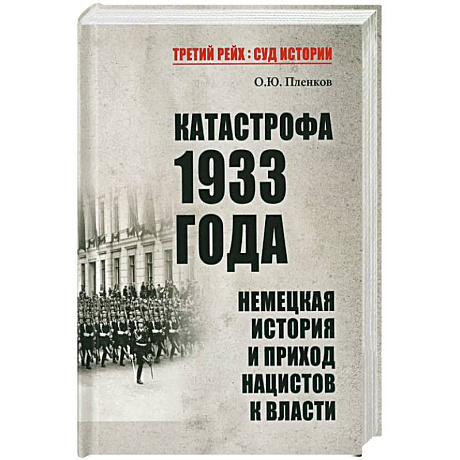 ТРЕТИЙ РЕЙХ : СУД ИСТОРИИ

О.Ю. Пленков

КАТАСТРОФА 1933 ГОДА

НЕМЕЦКАЯ ИСТОРИЯ И ПРИХОД НАЦИСТОВ К ВЛАСТИ